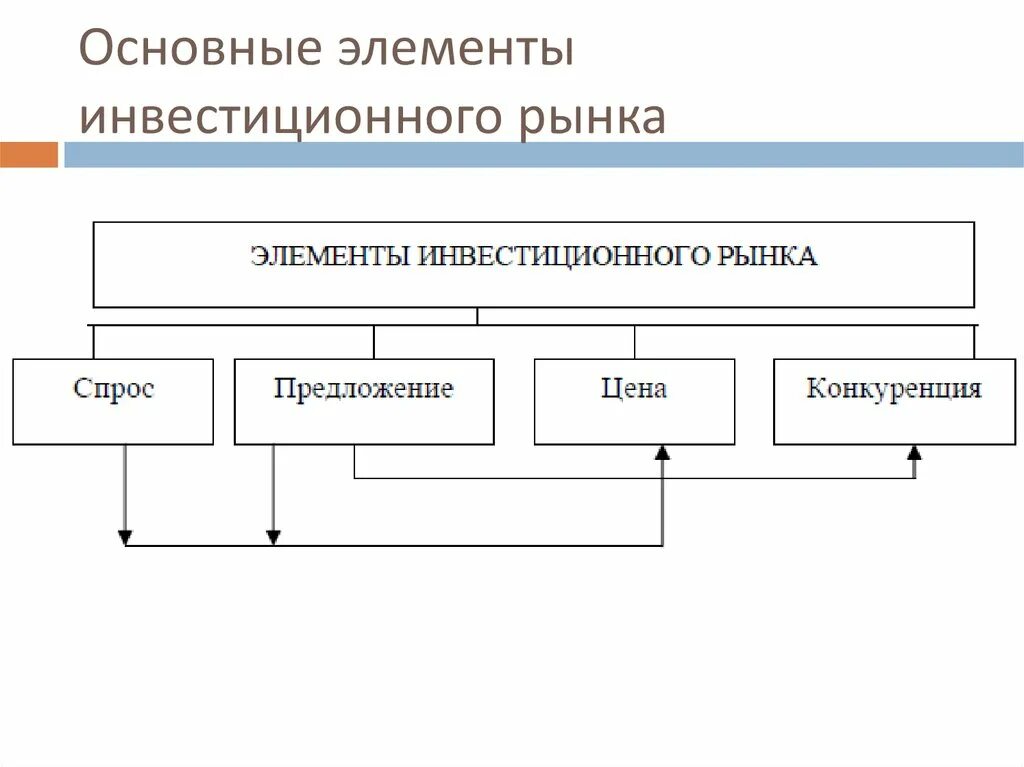 Основные элементы инвестиционного рынка

ЭЛЕМЕНТЫ ИНВЕСТИЦИОННОГО РЫНКА

Спрос

Предложение

Цена

Конкуренция